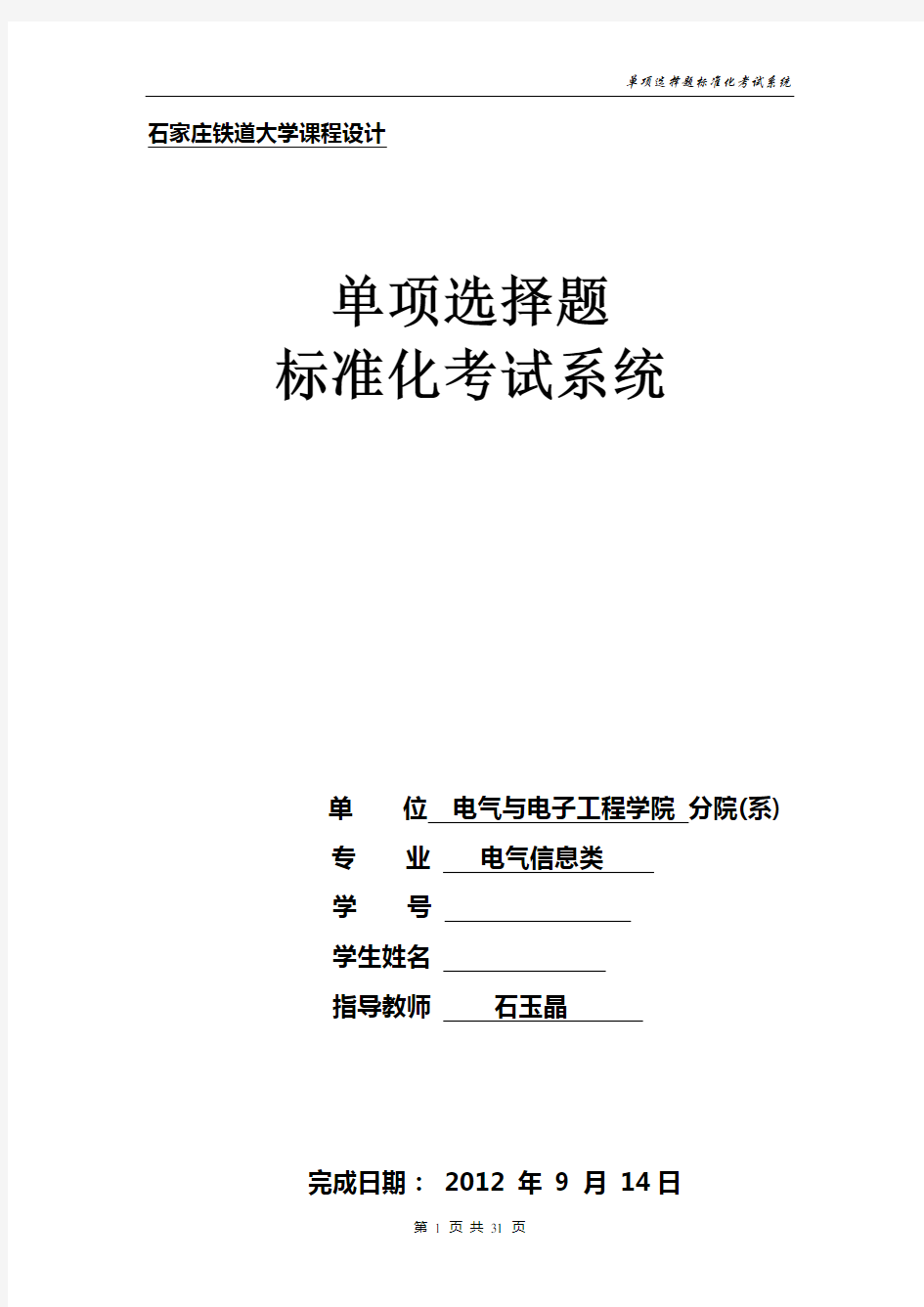 单项选择题标准化考试系统

石家庄铁道大学课程设计

单项选择题
标准化考试系统

单　　位　电气与电子工程学院　分院(系)
专　　业　电气信息类
学　　号
学生姓名
指导教师　石玉晶

完成日期： 2012 年 9 月 14日

第 1 页 共 31 页